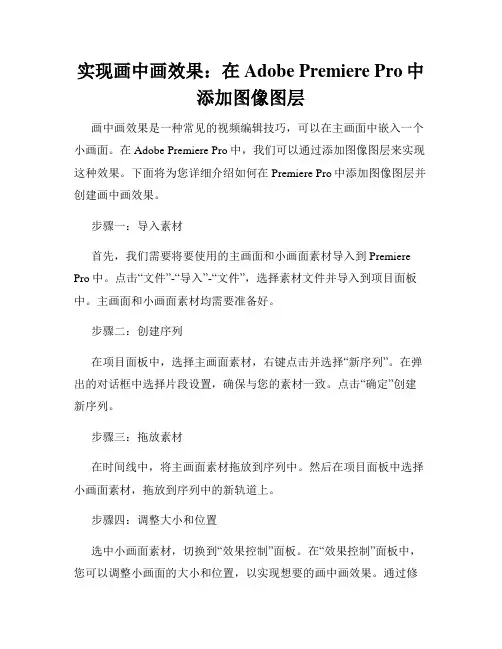 实现画中画效果：在 Adobe Premiere Pro 中添加图像图层

画中画效果是一种常见的视频编辑技巧，可以在主画面中嵌入一个小画面。在 Adobe Premiere Pro 中，我们可以通过添加图像图层来实现这种效果。下面将为您详细介绍如何在 Premiere Pro 中添加图像图层并创建画中画效果。

步骤一：导入素材

首先，我们需要将要使用的主画面和小画面素材导入到 Premiere Pro 中。点击“文件”-“导入”-“文件”，选择素材文件并导入到项目面板中。主画面和小画面素材均需要准备好。

步骤二：创建序列

在项目面板中，选择主画面素材，右键点击并选择“新序列”。在弹出的对话框中选择片段设置，确保与您的素材一致。点击“确定”创建新序列。

步骤三：拖放素材

在时间线中，将主画面素材拖放到序列中。然后在项目面板中选择小画面素材，拖放到序列中的新轨道上。

步骤四：调整大小和位置

选中小画面素材，切换到“效果控制”面板。在“效果控制”面板中，您可以调整小画面的大小和位置，以实现想要的画中画效果。通过修